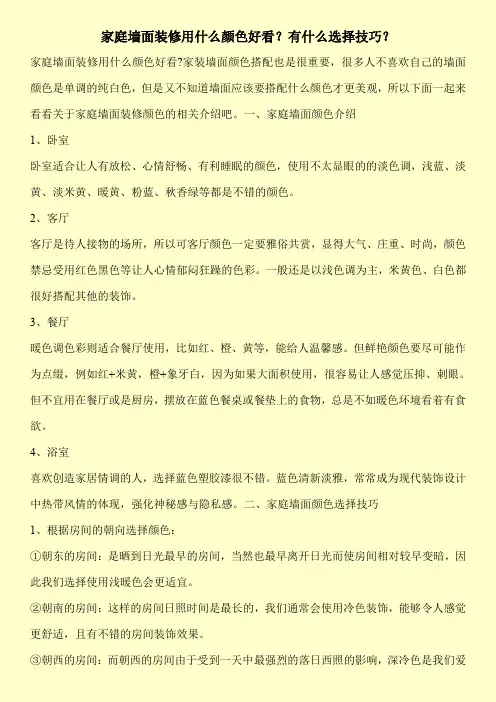 家庭墙面装修用什么颜色好看？有什么选择技巧？

家庭墙面装修用什么颜色好看?家装墙面颜色搭配也是很重要，很多人不喜欢自己的墙面颜色是单调的纯白色，但是又不知道墙面应该要搭配什么颜色才更美观，所以下面一起来看看关于家庭墙面装修颜色的相关介绍吧。一、家庭墙面颜色介绍

1、卧室

卧室适合让人有放松、心情舒畅、有利睡眠的颜色，使用不太显眼的的淡色调，浅蓝、淡黄、淡米黄、暖黄、粉蓝、秋香绿等都是不错的颜色。

2、客厅

客厅是待人接物的场所，所以可客厅颜色一定要雅俗共赏，显得大气、庄重、时尚，颜色禁忌受用红色黑色等让人心情郁闷狂躁的色彩。一般还是以浅色调为主，米黄色、白色都很好搭配其他的装饰。

3、餐厅

暖色调色彩则适合餐厅使用，比如红、橙、黄等，能给人温馨感。但鲜艳颜色要尽可能作为点缀，例如红+米黄，橙+象牙白，因为如果大面积使用，很容易让人感觉压抑、刺眼。但不宜用在餐厅或是厨房，摆放在蓝色餐桌或餐垫上的食物，总是不如暖色环境看着有食欲。

4、浴室

喜欢创造家居情调的人，选择蓝色塑胶漆很不错。蓝色清新淡雅，常常成为现代装饰设计中热带风情的体现，强化神秘感与隐私感。二、家庭墙面颜色选择技巧

1、根据房间的朝向选择颜色：

①朝东的房间：是晒到日光最早的房间，当然也最早离开日光而使房间相对较早变暗，因此我们选择使用浅暖色会更适宜。

②朝南的房间：这样的房间日照时间是最长的，我们通常会使用冷色装饰，能够令人感觉更舒适，且有不错的房间装饰效果。

③朝西的房间：而朝西的房间由于受到一天中最强烈的落日西照的影响，深冷色是我们爱